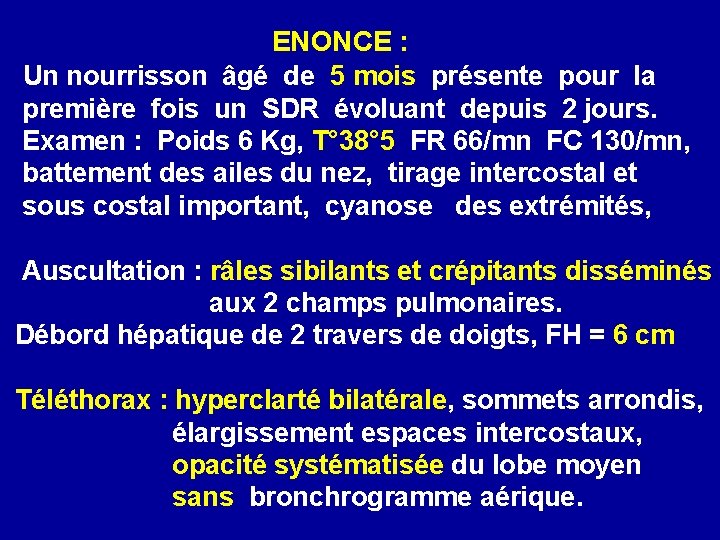 ENONCE :

Un nourrisson âgé de 5 mois présente pour la première fois un SDR évoluant depuis 2 jours. Examen : Poids 6 Kg, T°38°5 FR 66/mn FC 130/mn, battement des ailes du nez, tirage intercostal et sous costal important, cyanose des extrémités,

Auscultation : râles sibilants et crépitants disséminés aux 2 champs pulmonaires.
Débord hépatique de 2 travers de doigts, FH = 6 cm

Téléthorax : hyperclarté bilatérale, sommets arrondis, élargissement espaces intercostaux, opacité systématisée du lobe moyen sans bronchrogramme aérique.